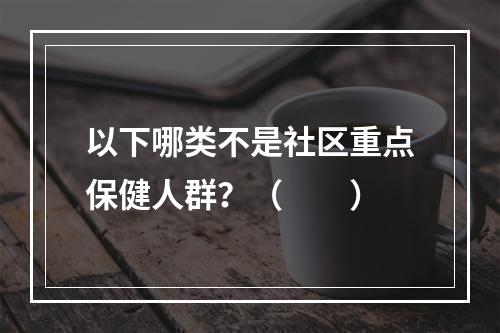 以下哪类不是社区重点保健人群？（　　）